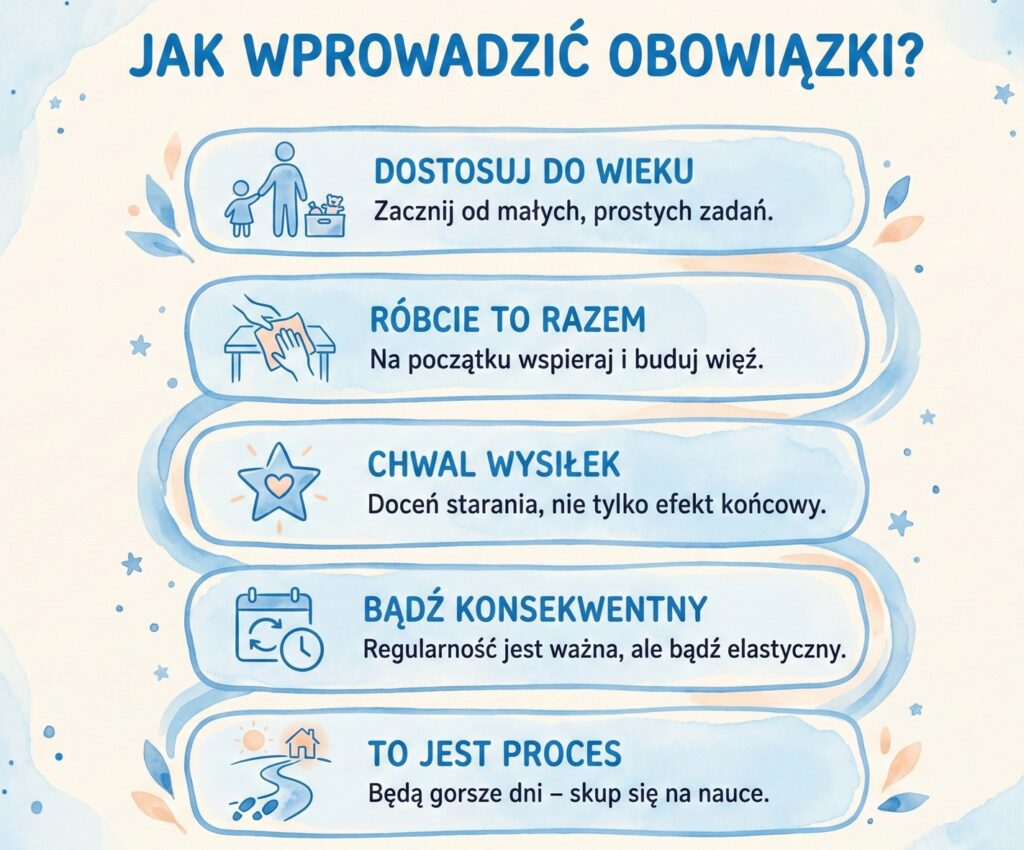 JAK WPROWADZIĆ OBOWIĄZKI?

DOSTOSUJ DO WIEKU
Zacznij od małych, prostych zadań.

RÓBCIE TO RAZEM
Na początku wspieraj i buduj więź.

CHWAL WYSIŁEK
Doceń starania, nie tylko efekt końcowy.

BĄDŹ KONSEKWENTNY
Regularność jest ważna, ale bądź elastyczny.

TO JEST PROCES
Będą gorsze dni – skup się na nauce.